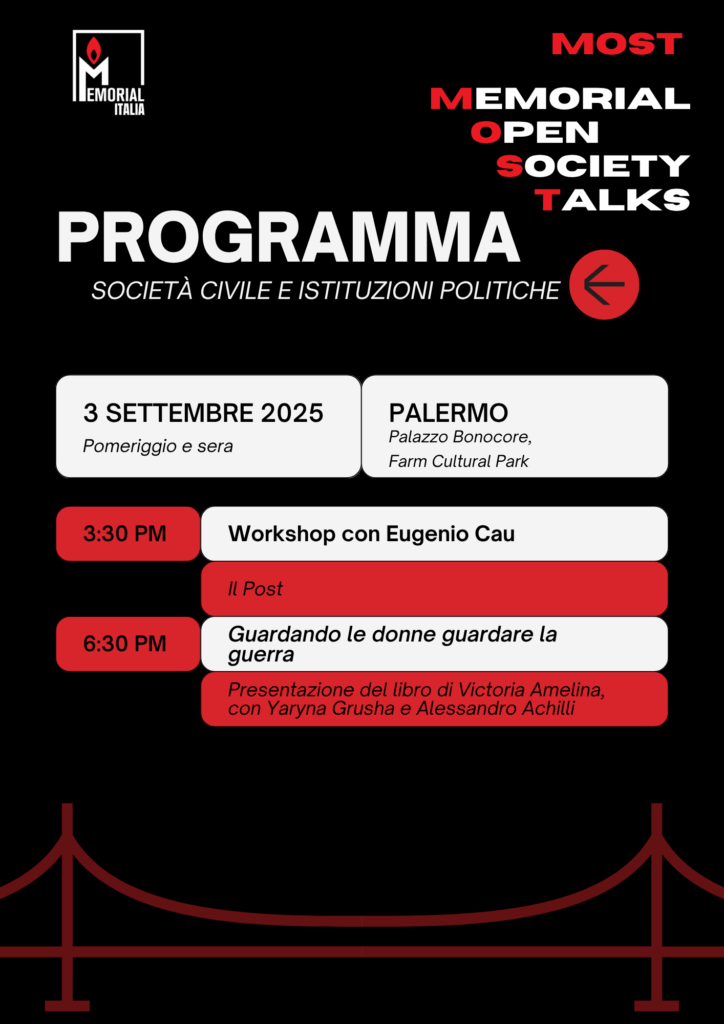 MEMORIAL ITALIA

MOST

MEMORIAL
OPEN
SOCIETY
TALKS

PROGRAMMA

SOCIETÀ CIVILE E ISTITUZIONI POLITICHE

3 SETTEMBRE 2025
Pomeriggio e sera

PALERMO
Palazzo Bonocore,
Farm Cultural Park

3:30 PM
Workshop con Eugenio Cau
Il Post

6:30 PM
Guardando le donne guardare la guerra
Presentazione del libro di Victoria Amelina, con Yaryna Grusha e Alessandro Achilli